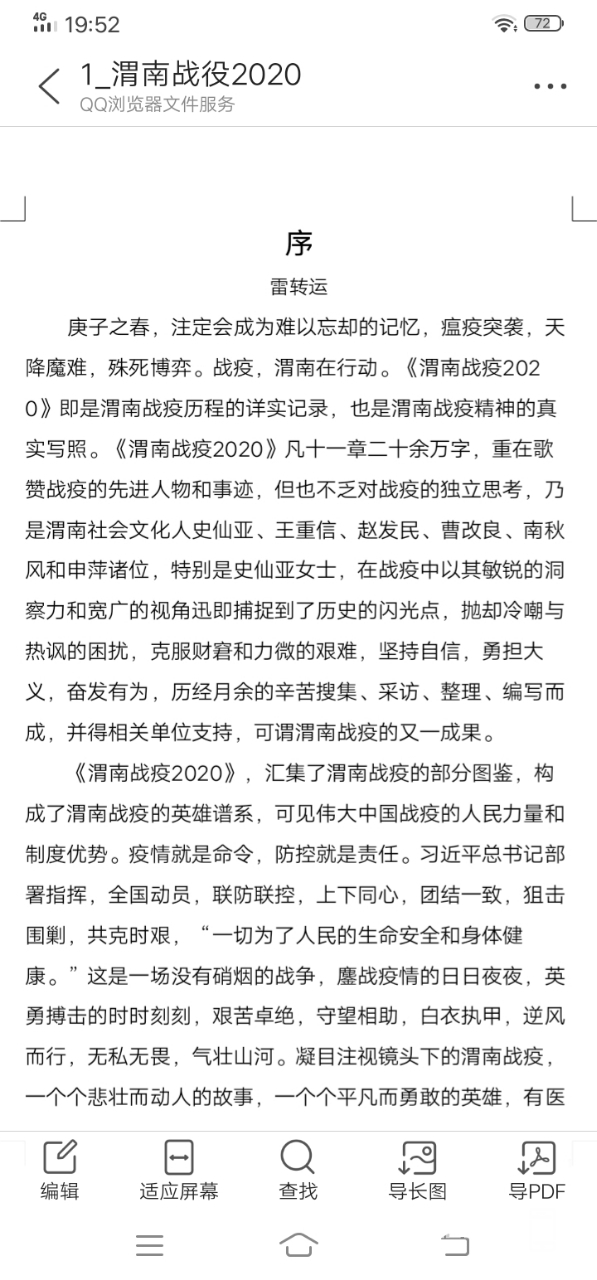 4G 19:52 72

1_渭南战役2020
QQ浏览器文件服务

序
雷转运

庚子之春，注定会成为难以忘却的记忆，瘟疫突袭，天降魔难，殊死博弈。战疫，渭南在行动。《渭南战疫2020》即是渭南战疫历程的详实记录，也是渭南战疫精神的真实写照。《渭南战疫2020》凡十一章二十余万字，重在歌赞战疫的先进人物和事迹，但也不乏对战疫的独立思考，乃是渭南社会文化人史仙亚、王重信、赵发民、曹改良、南秋风和申萍诸位，特别是史仙亚女士，在战疫中以其敏锐的洞察力和宽广的视角迅即捕捉到了历史的闪光点，抛却冷嘲与热讽的困扰，克服财窘和力微的艰难，坚持自信，勇担大义，奋发有为，历经月余的辛苦搜集、采访、整理、编写而成，并得相关单位支持，可谓渭南战疫的又一成果。

《渭南战疫2020》，汇集了渭南战疫的部分图鉴，构成了渭南战疫的英雄谱系，可见伟大中国战疫的人民力量和制度优势。疫情就是命令，防控就是责任。习近平总书记部署指挥，全国动员，联防联控，上下同心，团结一致，狙击围剿，共克时艰，“一切为了人民的生命安全和身体健康。”这是一场没有硝烟的战争，鏖战疫情的日日夜夜，英勇搏击的时时刻刻，艰苦卓绝，守望相助，白衣执甲，逆风而行，无私无畏，气壮山河。凝目注视镜头下的渭南战疫，一个个悲壮而动人的故事，一个个平凡而勇敢的英雄，有医

编辑 适应屏幕 查找 导长图 导PDF